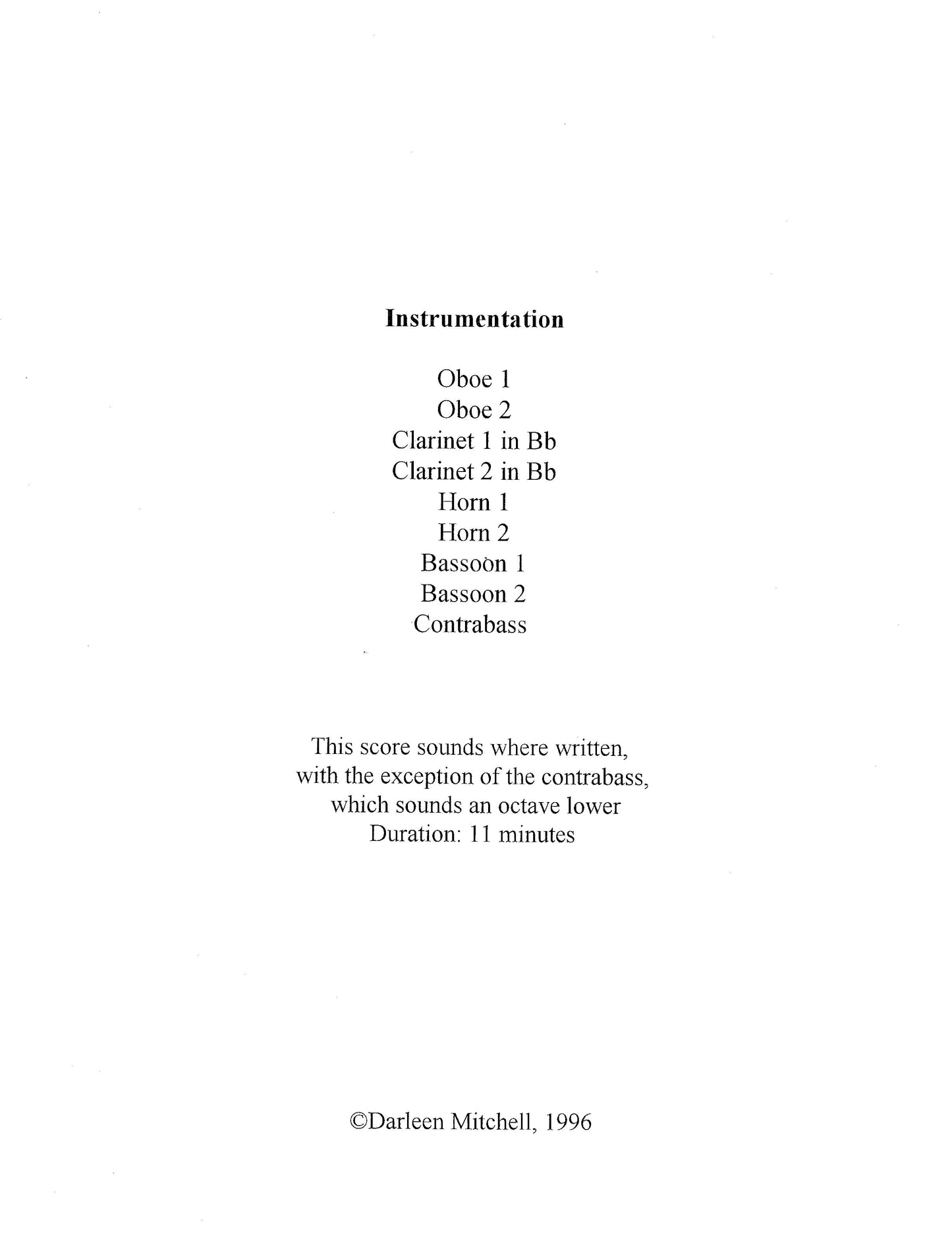 Instrumentation

Oboe 1
Oboe 2
Clarinet 1 in Bb
Clarinet 2 in Bb
Horn 1
Horn 2
Bassoon 1
Bassoon 2
Contrabass

This score sounds where written, with the exception of the contrabass, which sounds an octave lower
Duration: 11 minutes

©Darleen Mitchell, 1996